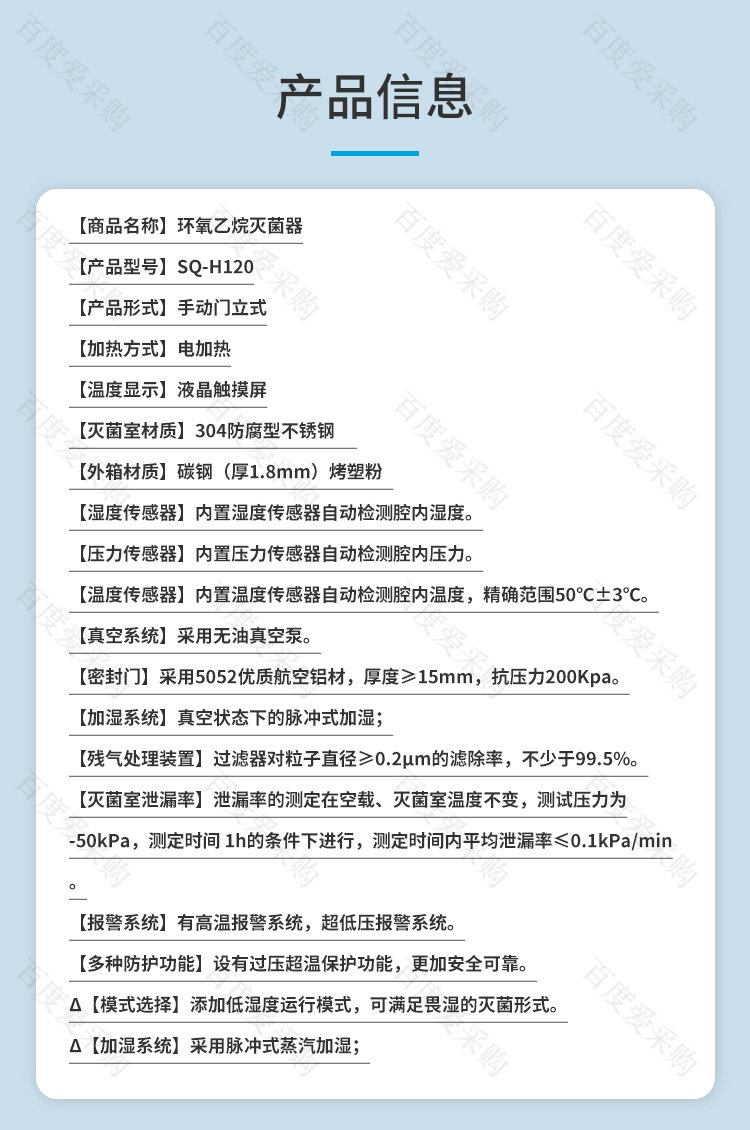 产品信息

【商品名称】环氧乙烷灭菌器

【产品型号】SQ-H120

【产品形式】手动门立式

【加热方式】电加热

【温度显示】液晶触摸屏

【灭菌室材质】304防腐型不锈钢

【外箱材质】碳钢（厚1.8mm）烤塑粉

【湿度传感器】内置湿度传感器自动检测腔内湿度。

【压力传感器】内置压力传感器自动检测腔内压力。

【温度传感器】内置温度传感器自动检测腔内温度，精确范围50℃±3℃。

【真空系统】采用无油真空泵。

【密封门】采用5052优质航空铝材，厚度≥15mm，抗压力200Kpa。

【加湿系统】真空状态下的脉冲式加湿；

【残气处理装置】过滤器对粒子直径≥0.2μm的滤除率，不少于99.5%。

【灭菌室泄漏率】泄漏率的测定在空载、灭菌室温度不变，测试压力为-50kPa，测定时间 1h的条件下进行，测定时间内平均泄漏率≤0.1kPa/min。

【报警系统】有高温报警系统，超低压报警系统。

【多种防护功能】设有过压超温保护功能，更加安全可靠。

Δ【模式选择】添加低湿度运行模式，可满足畏湿的灭菌形式。

Δ【加湿系统】采用脉冲式蒸汽加湿；

百度爱采购